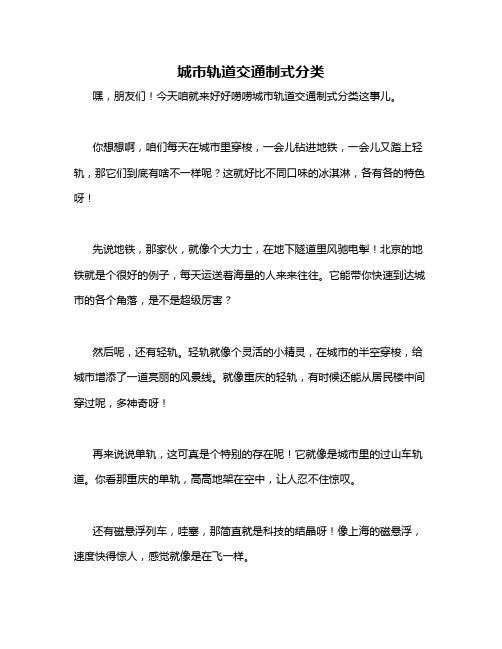 城市轨道交通制式分类

嘿，朋友们！今天咱就来好好唠唠城市轨道交通制式分类这事儿。

你想想啊，咱们每天在城市里穿梭，一会儿钻进地铁，一会儿又踏上轻轨，那它们到底有啥不一样呢？这就好比不同口味的冰淇淋，各有各的特色呀！

先说地铁，那家伙，就像个大力士，在地下隧道里风驰电掣！北京的地铁就是个很好的例子，每天运送着海量的人来来往往。它能带你快速到达城市的各个角落，是不是超级厉害？

然后呢，还有轻轨。轻轨就像个灵活的小精灵，在城市的半空穿梭，给城市增添了一道亮丽的风景线。就像重庆的轻轨，有时候还能从居民楼中间穿过呢，多神奇呀！

再来说说单轨，这可真是个特别的存在呢！它就像是城市里的过山车轨道。你看那重庆的单轨，高高地架在空中，让人忍不住惊叹。

还有磁悬浮列车，哇塞，那简直就是科技的结晶呀！像上海的磁悬浮，速度快得惊人，感觉就像是在飞一样。